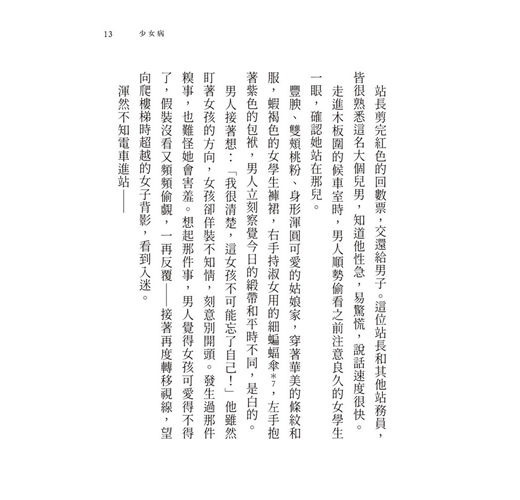 13　少女病

站長剪完紅色的回數票，交還給男子。這位站長和其他站務員，皆很熟悉這名大個兒男，知道他性急，易驚慌，說話速度很快。

走進木板圍的候車室時，男人順勢偷看之前注意良久的女學生一眼，確認她站在那兒。

豐腴、雙頰桃粉、身形渾圓可愛的姑娘家，穿著華美的條紋和服，蝦褐色的女學生褲裙，右手持淑女用的細蝙蝠傘*7，左手抱著紫色的包袱，男人立刻察覺今日的緞帶和平時不同，是白的。

男人接著想：「我很清楚，這女孩不可能忘了自己！」他雖然盯著女孩的方向，女孩卻佯裝不知情，刻意別開頭。發生過那件糗事，也難怪她會害羞。想起那件事，男人覺得女孩可愛得不得了，假裝沒看又頻頻偷覷，一再反覆——接著再度轉移視線，望向爬樓梯時超越的女子背影，看到入迷。

渾然不知電車進站——